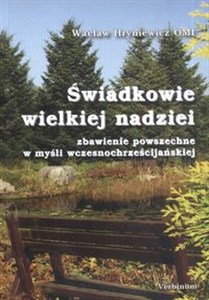 Wacław Hryniewicz OMI

Świadkowie wielkiej nadziei

zbawienie powszechne w myśli wczesnochrześcijańskiej

Verbinum